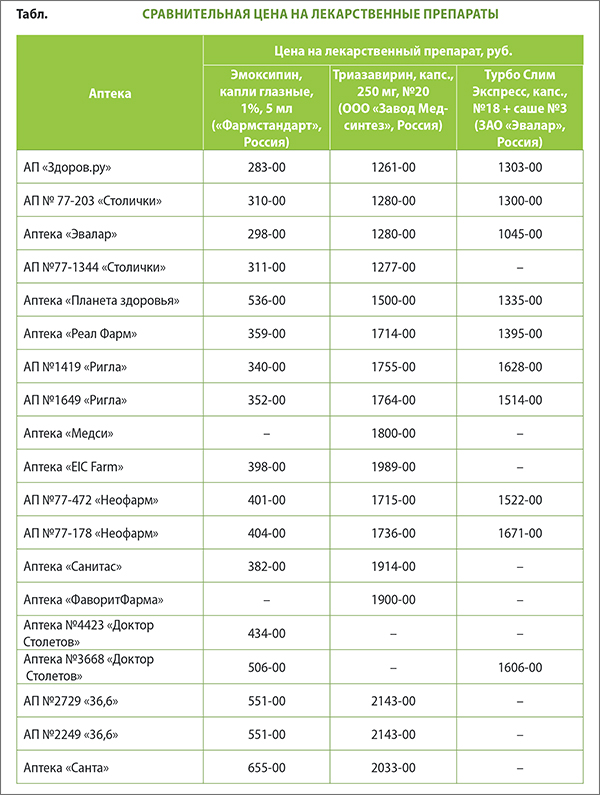 Табл. СРАВНИТЕЛЬНАЯ ЦЕНА НА ЛЕКАРСТВЕННЫЕ ПРЕПАРАТЫ

| Аптека | Цена на лекарственный препарат, руб. | | |
|---|---|---|---|
| | Эмоксипин, капли глазные, 1%, 5 мл («Фармстандарт», Россия) | Триазавирин, капс., 250 мг, №20 (ООО «Завод Медсинтез», Россия) | Турбо Слим Экспресс, капс., №18 + саше №3 (ЗАО «Эвалар», Россия) |
| АП «Здоров.ру» | 283-00 | 1261-00 | 1303-00 |
| АП № 77-203 «Столички» | 310-00 | 1280-00 | 1300-00 |
| Аптека «Эвалар» | 298-00 | 1280-00 | 1045-00 |
| АП №77-1344 «Столички» | 311-00 | 1277-00 | – |
| Аптека «Планета здоровья» | 536-00 | 1500-00 | 1335-00 |
| Аптека «Реал Фарм» | 359-00 | 1714-00 | 1395-00 |
| АП №1419 «Ригла» | 340-00 | 1755-00 | 1628-00 |
| АП №1649 «Ригла» | 352-00 | 1764-00 | 1514-00 |
| Аптека «Медси» | – | 1800-00 | – |
| Аптека «EIC Farm» | 398-00 | 1989-00 | – |
| АП №77-472 «Неофарм» | 401-00 | 1715-00 | 1522-00 |
| АП №77-178 «Неофарм» | 404-00 | 1736-00 | 1671-00 |
| Аптека «Санитас» | 382-00 | 1914-00 | – |
| Аптека «ФаворитФарма» | – | 1900-00 | – |
| Аптека №4423 «Доктор Столетов» | 434-00 | – | – |
| Аптека №3668 «Доктор Столетов» | 506-00 | – | 1606-00 |
| АП №2729 «36,6» | 551-00 | 2143-00 | – |
| АП №2249 «36,6» | 551-00 | 2143-00 | – |
| Аптека «Санта» | 655-00 | 2033-00 | – |